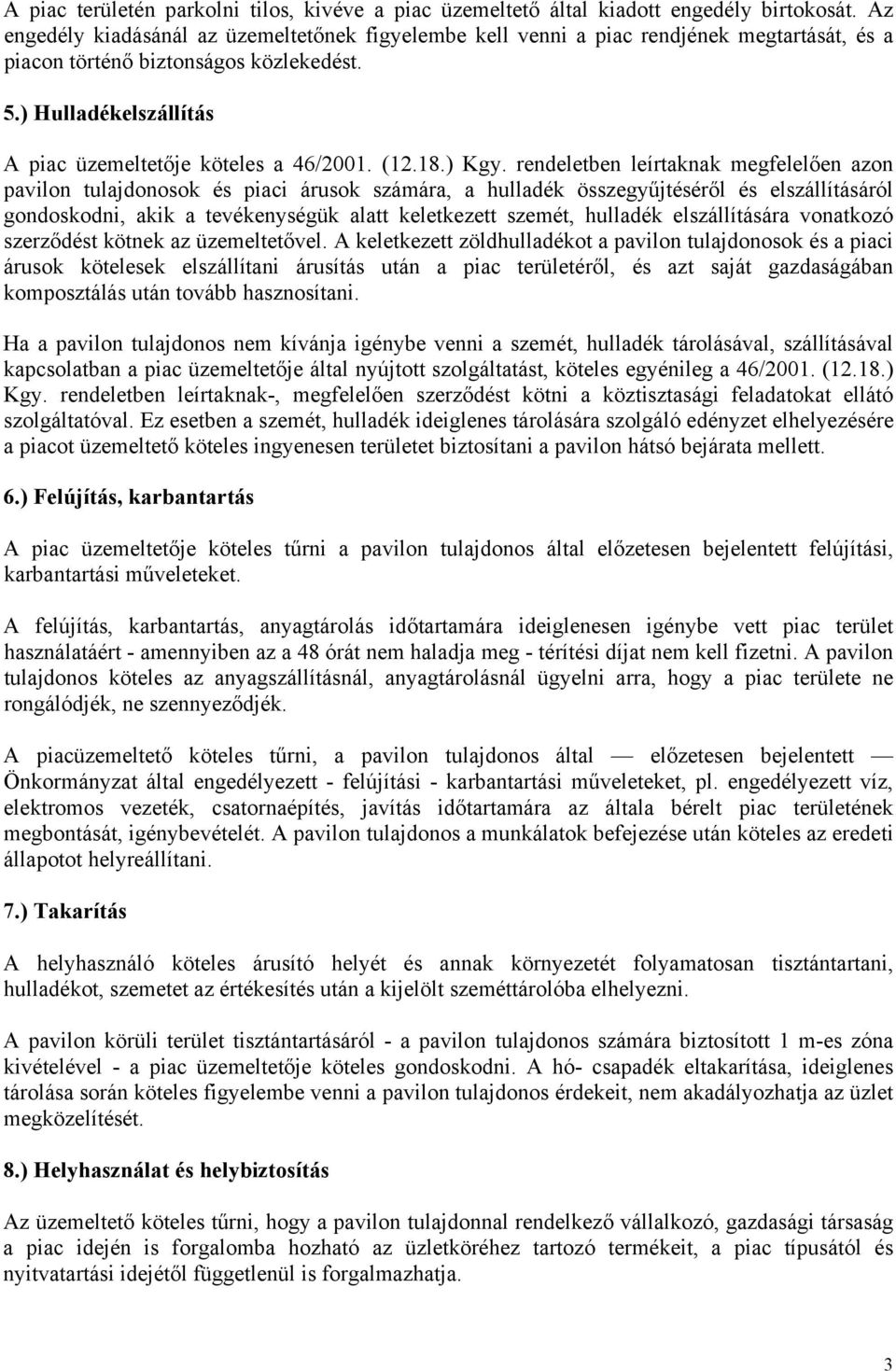 A piac területén parkolni tilos, kivéve a piac üzemeltető által kiadott engedély birtokosát. Az engedély kiadásánál az üzemeltetőnek figyelembe kell venni a piac rendjének megtartását, és a piacon történő biztonságos közlekedést.

5.) Hulladékelszállítás

A piac üzemeltetője köteles a 46/2001. (12.18.) Kgy. rendeletben leírtaknak megfelelően azon pavilon tulajdonosok és piaci árusok számára, a hulladék összegyűjtéséről és elszállításáról gondoskodni, akik a tevékenységük alatt keletkezett szemét, hulladék elszállítására vonatkozó szerződést kötnek az üzemeltetővel. A keletkezett zöldhulladékot a pavilon tulajdonosok és a piaci árusok kötelesek elszállítani árusítás után a piac területéről, és azt saját gazdaságában komposztálás után tovább hasznosítani.

Ha a pavilon tulajdonos nem kívánja igénybe venni a szemét, hulladék tárolásával, szállításával kapcsolatban a piac üzemeltetője által nyújtott szolgáltatást, köteles egyénileg a 46/2001. (12.18.) Kgy. rendeletben leírtaknak-, megfelelően szerződést kötni a köztisztasági feladatokat ellátó szolgáltatóval. Ez esetben a szemét, hulladék ideiglenes tárolására szolgáló edényzet elhelyezésére a piacot üzemeltető köteles ingyenesen területet biztosítani a pavilon hátsó bejárata mellett.

6.) Felújítás, karbantartás

A piac üzemeltetője köteles tűrni a pavilon tulajdonos által előzetesen bejelentett felújítási, karbantartási műveleteket.

A felújítás, karbantartás, anyagtárolás időtartamára ideiglenesen igénybe vett piac terület használatáért - amennyiben az a 48 órát nem haladja meg - térítési díjat nem kell fizetni. A pavilon tulajdonos köteles az anyagszállításnál, anyagtárolásnál ügyelni arra, hogy a piac területe ne rongálódjék, ne szennyeződjék.

A piacüzemeltető köteles tűrni, a pavilon tulajdonos által — előzetesen bejelentett — Önkormányzat által engedélyezett - felújítási - karbantartási műveleteket, pl. engedélyezett víz, elektromos vezeték, csatornaépítés, javítás időtartamára az általa bérelt piac területének megbontását, igénybevételét. A pavilon tulajdonos a munkálatok befejezése után köteles az eredeti állapotot helyreállítani.

7.) Takarítás

A helyhasználó köteles árusító helyét és annak környezetét folyamatosan tisztántartani, hulladékot, szemetet az értékesítés után a kijelölt szeméttárolóba elhelyezni.

A pavilon körüli terület tisztántartásáról - a pavilon tulajdonos számára biztosított 1 m-es zóna kivételével - a piac üzemeltetője köteles gondoskodni. A hó- csapadék eltakarítása, ideiglenes tárolása során köteles figyelembe venni a pavilon tulajdonos érdekeit, nem akadályozhatja az üzlet megközelítését.

8.) Helyhasználat és helybiztosítás

Az üzemeltető köteles tűrni, hogy a pavilon tulajdonnal rendelkező vállalkozó, gazdasági társaság a piac idején is forgalomba hozható az üzletköréhez tartozó termékeit, a piac típusától és nyitvatartási idejétől függetlenül is forgalmazhatja.

3